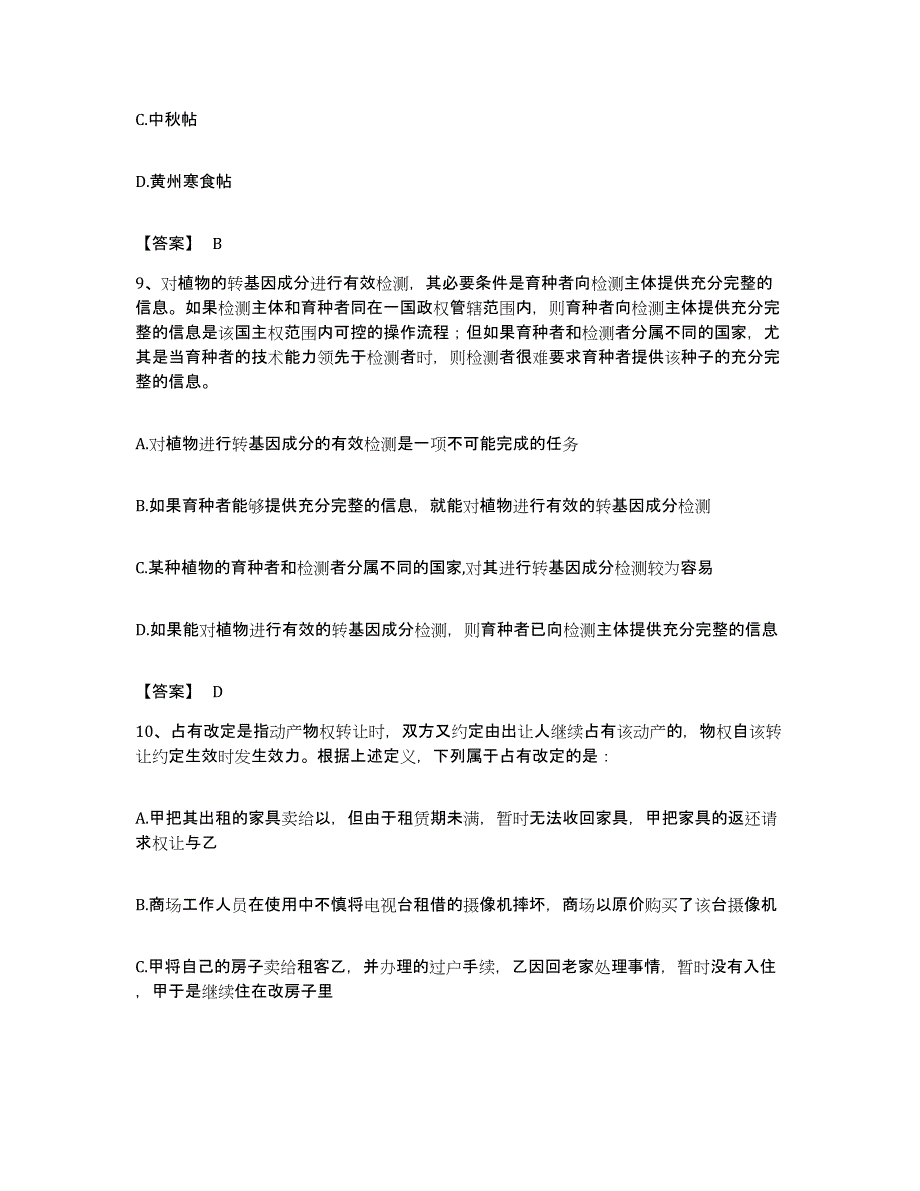 C.中秋帖

D.黄州寒食帖

【答案】 B

9、对植物的转基因成分进行有效检测，其必要条件是育种者向检测主体提供充分完整的信息。如果检测主体和育种者同在一国政权管辖范围内，则育种者向检测主体提供充分完整的信息是该国主权范围内可控的操作流程；但如果育种者和检测者分属不同的国家，尤其是当育种者的技术能力领先于检测者时，则检测者很难要求育种者提供该种子的充分完整的信息。

A.对植物进行转基因成分的有效检测是一项不可能完成的任务

B.如果育种者能够提供充分完整的信息，就能对植物进行有效的转基因成分检测

C.某种植物的育种者和检测者分属不同的国家,对其进行转基因成分检测较为容易

D.如果能对植物进行有效的转基因成分检测，则育种者已向检测主体提供充分完整的信息

【答案】 D

10、占有改定是指动产物权转让时，双方又约定由出让人继续占有该动产的，物权自该转让约定生效时发生效力。根据上述定义，下列属于占有改定的是：

A.甲把其出租的家具卖给以，但由于租赁期未满，暂时无法收回家具，甲把家具的返还请求权让与乙

B.商场工作人员在使用中不慎将电视台租借的摄像机摔坏，商场以原价购买了该台摄像机

C.甲将自己的房子卖给租客乙，并办理的过户手续，乙因回老家处理事情，暂时没有入住，甲于是继续住在改房子里